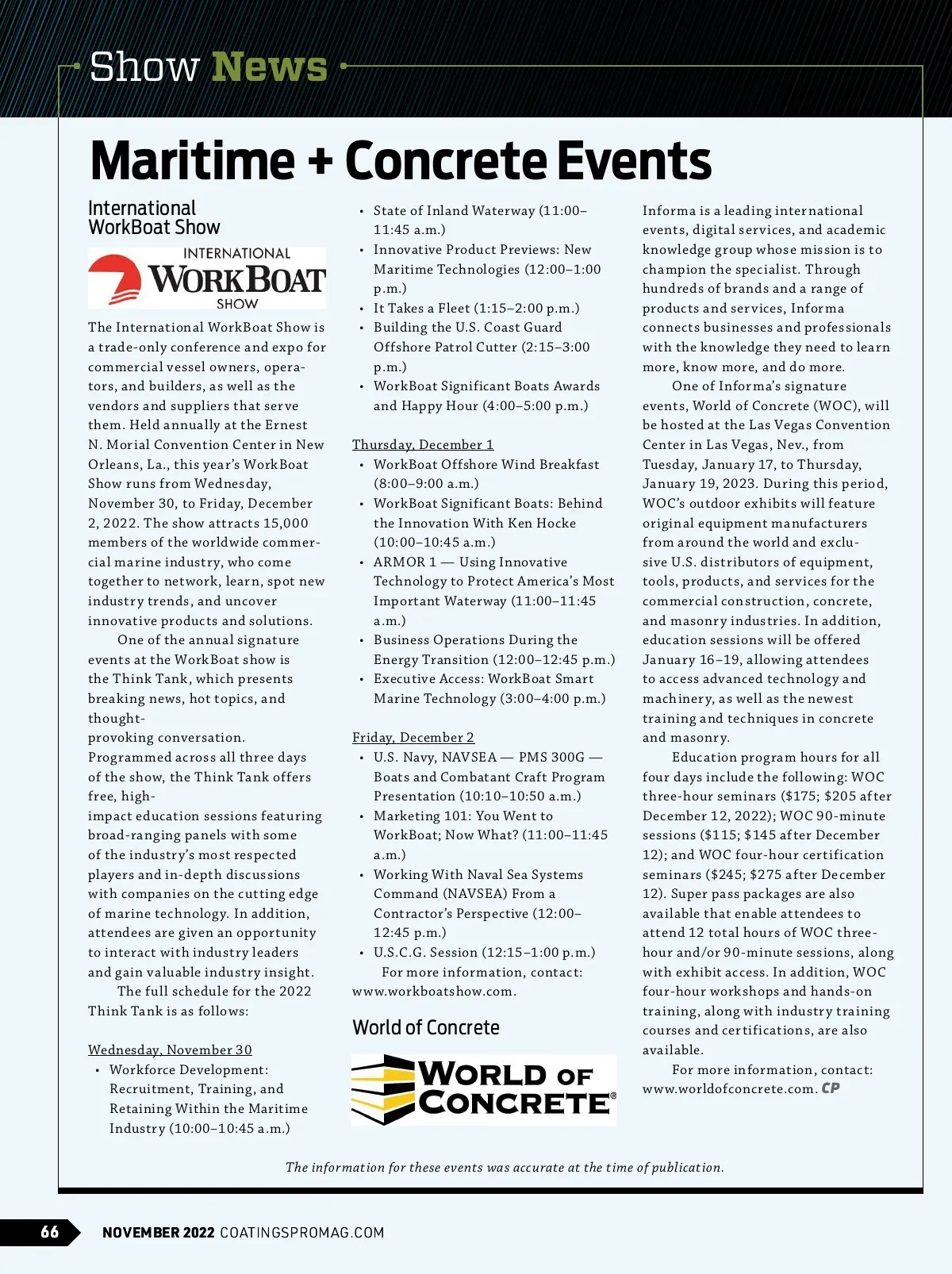 Show News

Maritime + Concrete Events

International WorkBoat Show

INTERNATIONAL WORKBOAT SHOW

The International WorkBoat Show is a trade-only conference and expo for commercial vessel owners, operators, and builders, as well as the vendors and suppliers that serve them. Held annually at the Ernest N. Morial Convention Center in New Orleans, La., this year's WorkBoat Show runs from Wednesday, November 30, to Friday, December 2, 2022. The show attracts 15,000 members of the worldwide commercial marine industry, who come together to network, learn, spot new industry trends, and uncover innovative products and solutions.

One of the annual signature events at the WorkBoat show is the Think Tank, which presents breaking news, hot topics, and thought-provoking conversation. Programmed across all three days of the show, the Think Tank offers free, high-impact education sessions featuring broad-ranging panels with some of the industry's most respected players and in-depth discussions with companies on the cutting edge of marine technology. In addition, attendees are given an opportunity to interact with industry leaders and gain valuable industry insight.

The full schedule for the 2022 Think Tank is as follows:

Wednesday, November 30
• Workforce Development: Recruitment, Training, and Retaining Within the Maritime Industry (10:00–10:45 a.m.)
• State of Inland Waterway (11:00–11:45 a.m.)
• Innovative Product Previews: New Maritime Technologies (12:00–1:00 p.m.)
• It Takes a Fleet (1:15–2:00 p.m.)
• Building the U.S. Coast Guard Offshore Patrol Cutter (2:15–3:00 p.m.)
• WorkBoat Significant Boats Awards and Happy Hour (4:00–5:00 p.m.)

Thursday, December 1
• WorkBoat Offshore Wind Breakfast (8:00–9:00 a.m.)
• WorkBoat Significant Boats: Behind the Innovation With Ken Hocke (10:00–10:45 a.m.)
• ARMOR 1 — Using Innovative Technology to Protect America's Most Important Waterway (11:00–11:45 a.m.)
• Business Operations During the Energy Transition (12:00–12:45 p.m.)
• Executive Access: WorkBoat Smart Marine Technology (3:00–4:00 p.m.)

Friday, December 2
• U.S. Navy, NAVSEA — PMS 300G — Boats and Combatant Craft Program Presentation (10:10–10:50 a.m.)
• Marketing 101: You Went to WorkBoat; Now What? (11:00–11:45 a.m.)
• Working With Naval Sea Systems Command (NAVSEA) From a Contractor's Perspective (12:00–12:45 p.m.)
• U.S.C.G. Session (12:15–1:00 p.m.)

For more information, contact: www.workboatshow.com.

World of Concrete

WORLD OF CONCRETE®

Informa is a leading international events, digital services, and academic knowledge group whose mission is to champion the specialist. Through hundreds of brands and a range of products and services, Informa connects businesses and professionals with the knowledge they need to learn more, know more, and do more.

One of Informa's signature events, World of Concrete (WOC), will be hosted at the Las Vegas Convention Center in Las Vegas, Nev., from Tuesday, January 17, to Thursday, January 19, 2023. During this period, WOC's outdoor exhibits will feature original equipment manufacturers from around the world and exclusive U.S. distributors of equipment, tools, products, and services for the commercial construction, concrete, and masonry industries. In addition, education sessions will be offered January 16–19, allowing attendees to access advanced technology and machinery, as well as the newest training and techniques in concrete and masonry.

Education program hours for all four days include the following: WOC three-hour seminars ($175; $205 after December 12, 2022); WOC 90-minute sessions ($115; $145 after December 12); and WOC four-hour certification seminars ($245; $275 after December 12). Super pass packages are also available that enable attendees to attend 12 total hours of WOC three-hour and/or 90-minute sessions, along with exhibit access. In addition, WOC four-hour workshops and hands-on training, along with industry training courses and certifications, are also available.

For more information, contact: www.worldofconcrete.com. CP

The information for these events was accurate at the time of publication.

66 NOVEMBER 2022 COATINGSPROMAG.COM